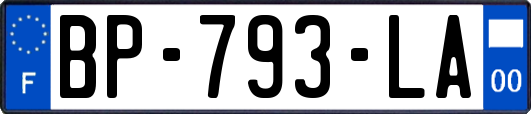 F

BP-793-LA

00